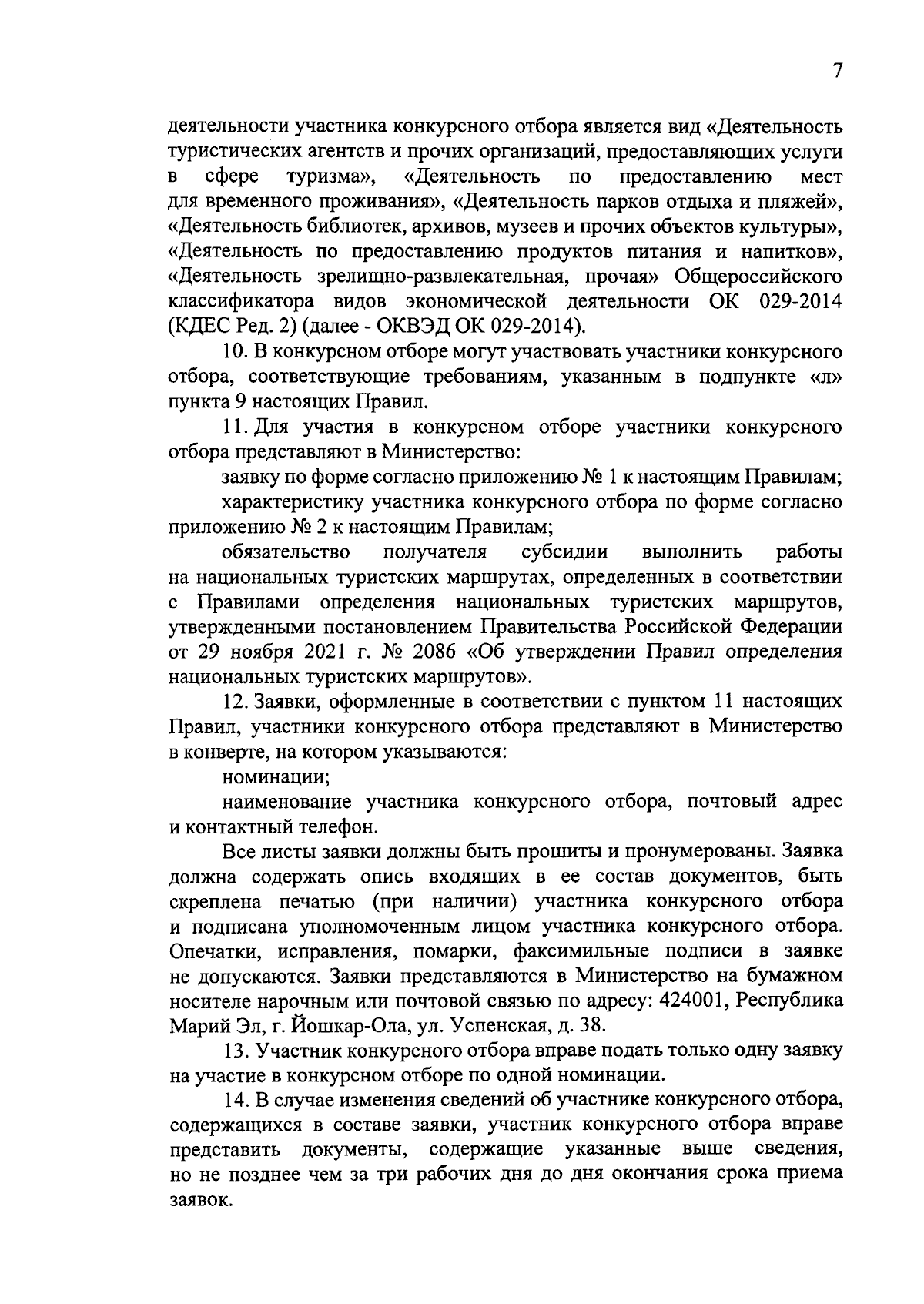 7

деятельности участника конкурсного отбора является вид «Деятельность туристических агентств и прочих организаций, предоставляющих услуги в сфере туризма», «Деятельность по предоставлению мест для временного проживания», «Деятельность парков отдыха и пляжей», «Деятельность библиотек, архивов, музеев и прочих объектов культуры», «Деятельность по предоставлению продуктов питания и напитков», «Деятельность зрелищно-развлекательная, прочая» Общероссийского классификатора видов экономической деятельности ОК 029-2014 (КДЕС Ред. 2) (далее - ОКВЭД ОК 029-2014).

10. В конкурсном отборе могут участвовать участники конкурсного отбора, соответствующие требованиям, указанным в подпункте «л» пункта 9 настоящих Правил.

11. Для участия в конкурсном отборе участники конкурсного отбора представляют в Министерство:

заявку по форме согласно приложению № 1 к настоящим Правилам;

характеристику участника конкурсного отбора по форме согласно приложению № 2 к настоящим Правилам;

обязательство получателя субсидии выполнить работы на национальных туристских маршрутах, определенных в соответствии с Правилами определения национальных туристских маршрутов, утвержденными постановлением Правительства Российской Федерации от 29 ноября 2021 г. № 2086 «Об утверждении Правил определения национальных туристских маршрутов».

12. Заявки, оформленные в соответствии с пунктом 11 настоящих Правил, участники конкурсного отбора представляют в Министерство в конверте, на котором указываются:

номинации;

наименование участника конкурсного отбора, почтовый адрес и контактный телефон.

Все листы заявки должны быть прошиты и пронумерованы. Заявка должна содержать опись входящих в ее состав документов, быть скреплена печатью (при наличии) участника конкурсного отбора и подписана уполномоченным лицом участника конкурсного отбора. Опечатки, исправления, помарки, факсимильные подписи в заявке не допускаются. Заявки представляются в Министерство на бумажном носителе нарочным или почтовой связью по адресу: 424001, Республика Марий Эл, г. Йошкар-Ола, ул. Успенская, д. 38.

13. Участник конкурсного отбора вправе подать только одну заявку на участие в конкурсном отборе по одной номинации.

14. В случае изменения сведений об участнике конкурсного отбора, содержащихся в составе заявки, участник конкурсного отбора вправе представить документы, содержащие указанные выше сведения, но не позднее чем за три рабочих дня до дня окончания срока приема заявок.